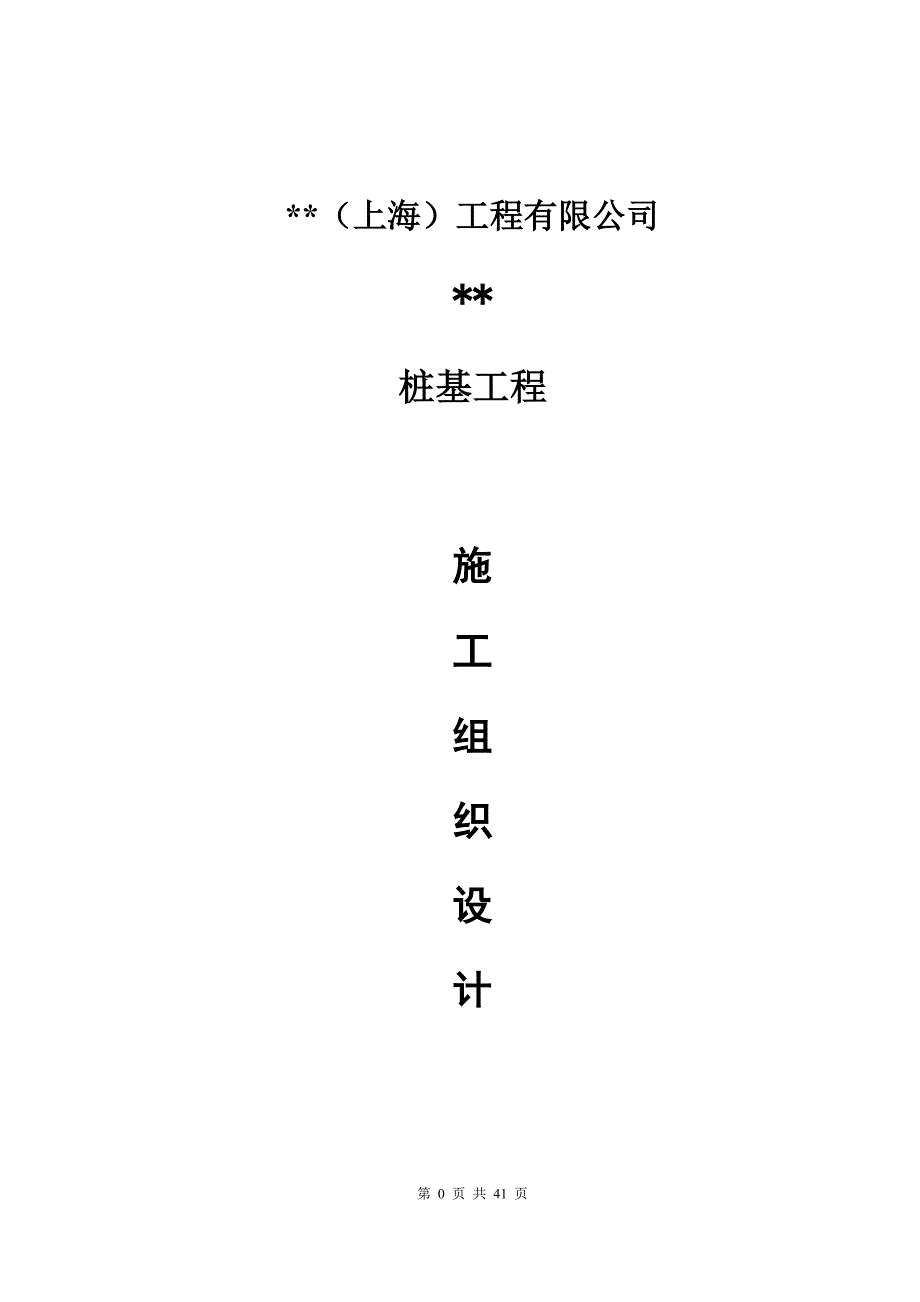 **（上海）工程有限公司

**

桩基工程

施

工

组

织

设

计

第 0 页 共 41 页